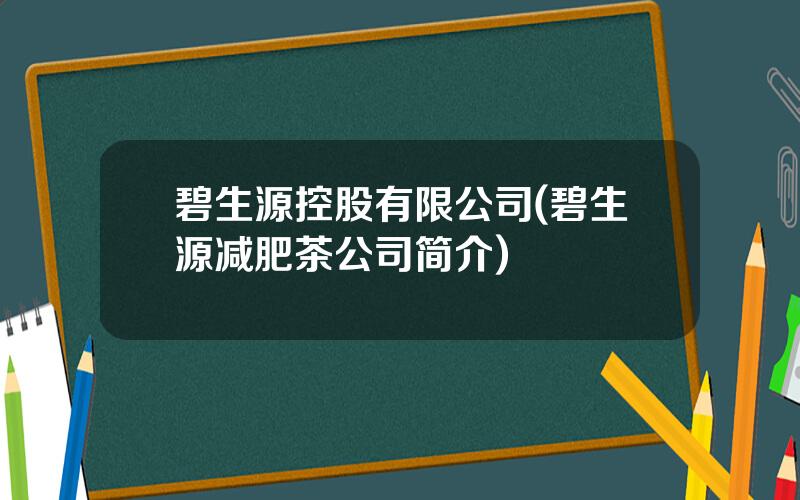 碧生源控股有限公司(碧生源减肥茶公司简介)